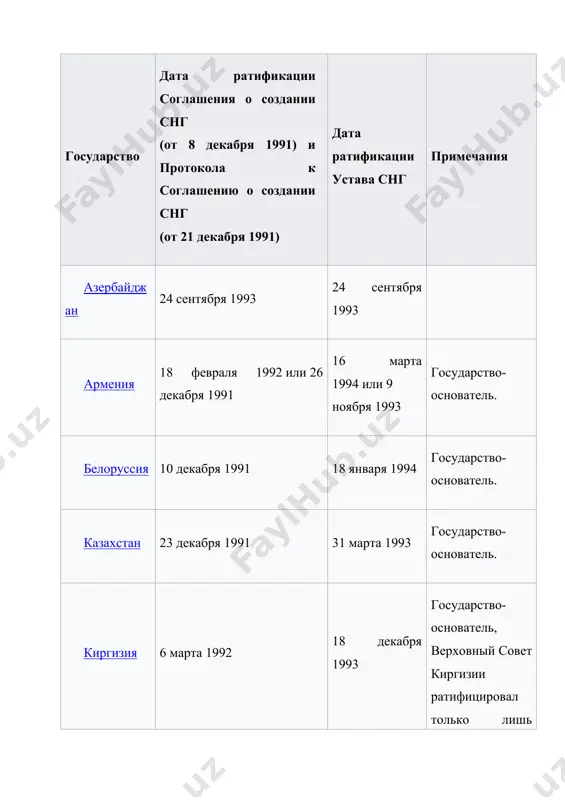 | Государство | Дата ратификации Соглашения о создании СНГ (от 8 декабря 1991) и Протокола к Соглашению о создании СНГ (от 21 декабря 1991) | Дата ратификации Устава СНГ | Примечания |
|---|---|---|---|
| Азербайджан | 24 сентября 1993 | 24 сентября 1993 | |
| Армения | 18 февраля 1992 или 26 декабря 1991 | 16 марта 1994 или 9 ноября 1993 | Государство-основатель. |
| Белоруссия | 10 декабря 1991 | 18 января 1994 | Государство-основатель. |
| Казахстан | 23 декабря 1991 | 31 марта 1993 | Государство-основатель. |
| Киргизия | 6 марта 1992 | 18 декабря 1993 | Государство-основатель, Верховный Совет Киргизии ратифицировал только лишь |

FaylHub.uz